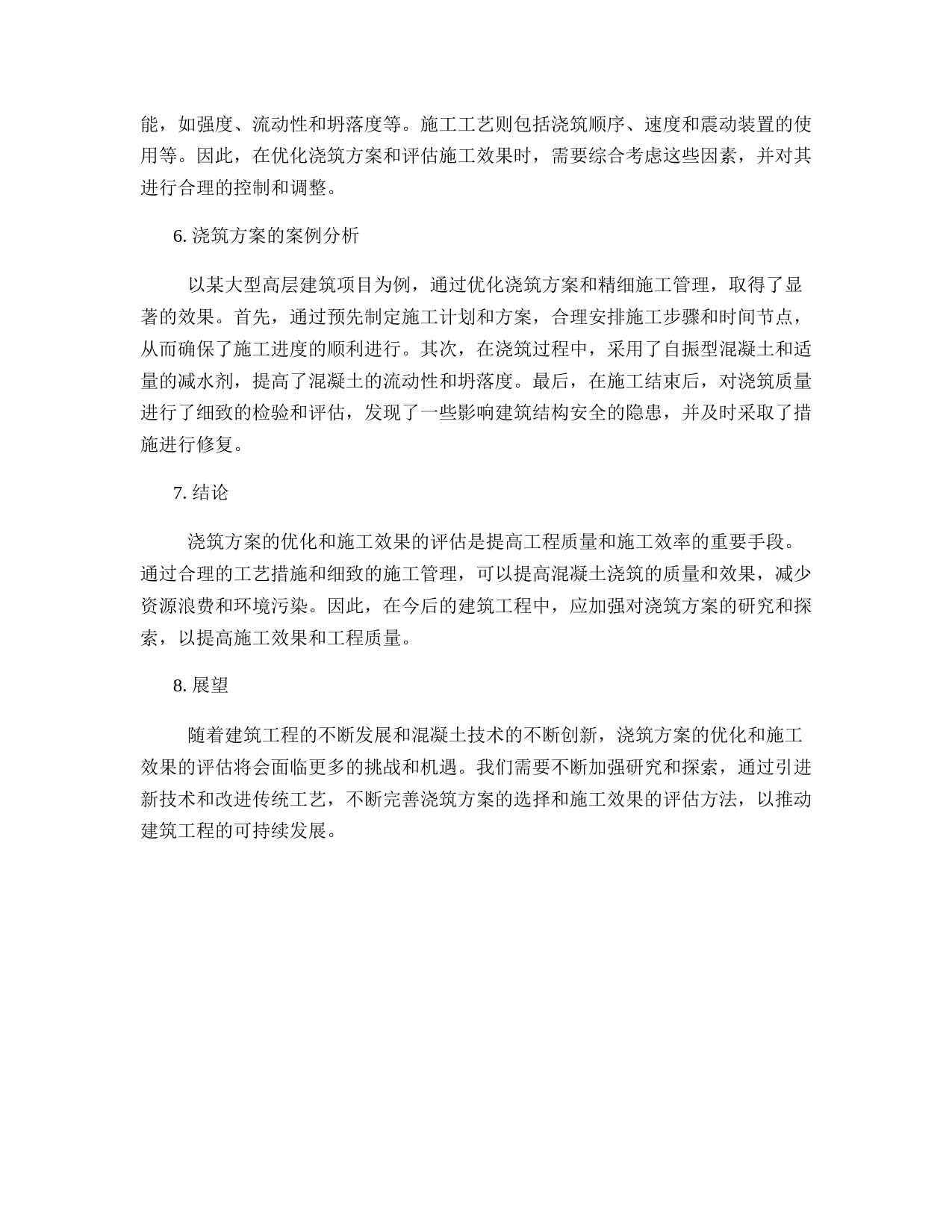 能，如强度、流动性和坍落度等。施工工艺则包括浇筑顺序、速度和震动装置的使用等。因此，在优化浇筑方案和评估施工效果时，需要综合考虑这些因素，并对其进行合理的控制和调整。

6. 浇筑方案的案例分析

以某大型高层建筑项目为例，通过优化浇筑方案和精细施工管理，取得了显著的效果。首先，通过预先制定施工计划和方案，合理安排施工步骤和时间节点，从而确保了施工进度的顺利进行。其次，在浇筑过程中，采用了自振型混凝土和适量的减水剂，提高了混凝土的流动性和坍落度。最后，在施工结束后，对浇筑质量进行了细致的检验和评估，发现了一些影响建筑结构安全的隐患，并及时采取了措施进行修复。

7. 结论

浇筑方案的优化和施工效果的评估是提高工程质量和施工效率的重要手段。通过合理的工艺措施和细致的施工管理，可以提高混凝土浇筑的质量和效果，减少资源浪费和环境污染。因此，在今后的建筑工程中，应加强对浇筑方案的研究和探索，以提高施工效果和工程质量。

8. 展望

随着建筑工程的不断发展和混凝土技术的不断创新，浇筑方案的优化和施工效果的评估将会面临更多的挑战和机遇。我们需要不断加强研究和探索，通过引进新技术和改进传统工艺，不断完善浇筑方案的选择和施工效果的评估方法，以推动建筑工程的可持续发展。